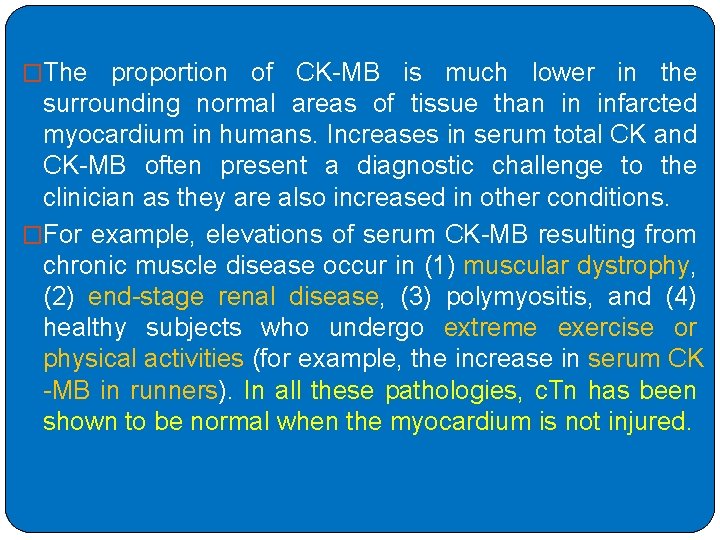 □The proportion of CK-MB is much lower in the surrounding normal areas of tissue than in infarcted myocardium in humans. Increases in serum total CK and CK-MB often present a diagnostic challenge to the clinician as they are also increased in other conditions.

□For example, elevations of serum CK-MB resulting from chronic muscle disease occur in (1) muscular dystrophy, (2) end-stage renal disease, (3) polymyositis, and (4) healthy subjects who undergo extreme exercise or physical activities (for example, the increase in serum CK -MB in runners). In all these pathologies, cTn has been shown to be normal when the myocardium is not injured.